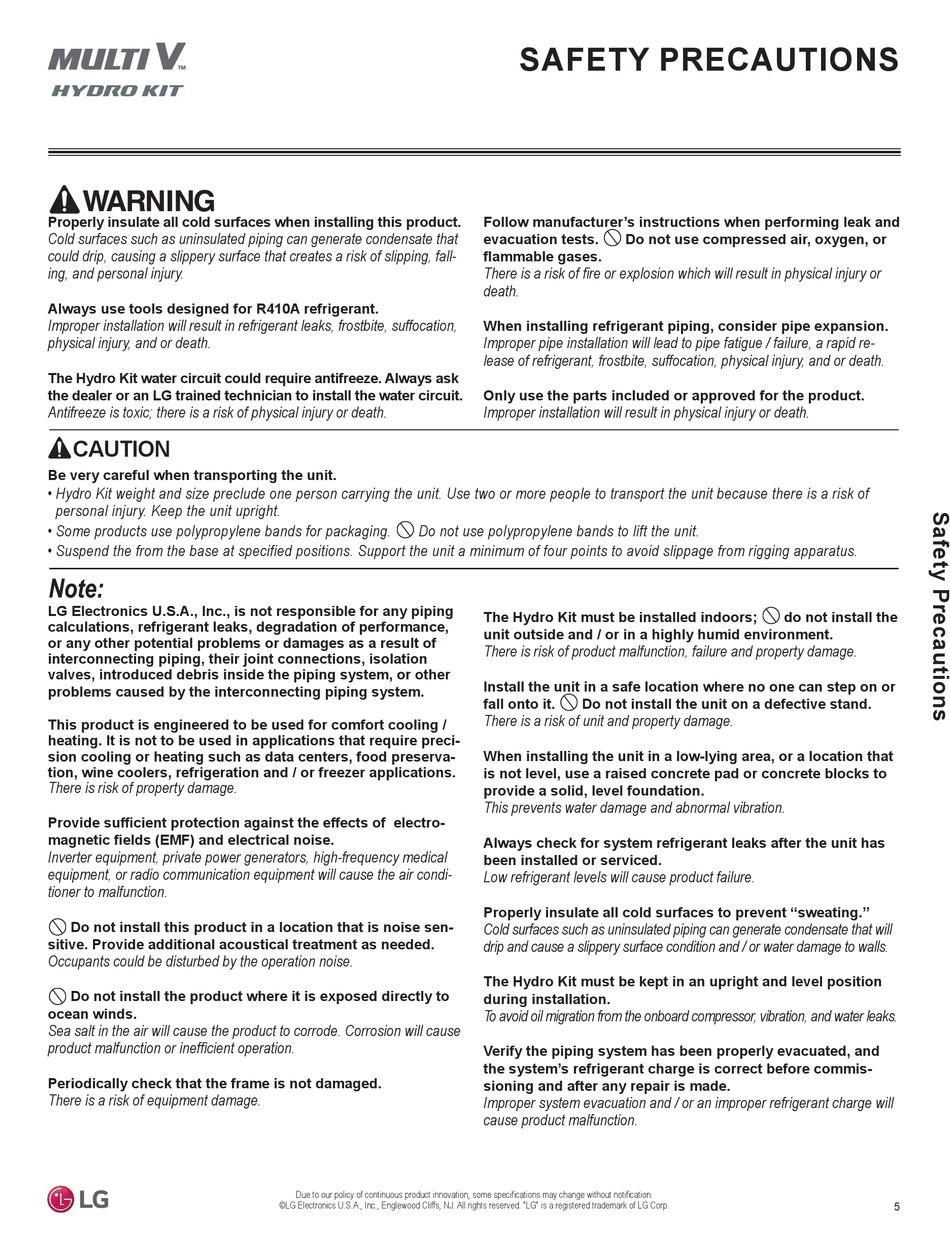 MULTI V™
HYDRO KIT

SAFETY PRECAUTIONS

WARNING

Properly insulate all cold surfaces when installing this product.
Cold surfaces such as uninsulated piping can generate condensate that could drip, causing a slippery surface that creates a risk of slipping, falling, and personal injury.

Always use tools designed for R410A refrigerant.
Improper installation will result in refrigerant leaks, frostbite, suffocation, physical injury, and or death.

The Hydro Kit water circuit could require antifreeze. Always ask the dealer or an LG trained technician to install the water circuit.
Antifreeze is toxic; there is a risk of physical injury or death.

Follow manufacturer's instructions when performing leak and evacuation tests. Do not use compressed air, oxygen, or flammable gases.
There is a risk of fire or explosion which will result in physical injury or death.

When installing refrigerant piping, consider pipe expansion.
Improper pipe installation will lead to pipe fatigue / failure, a rapid release of refrigerant, frostbite, suffocation, physical injury, and or death.

Only use the parts included or approved for the product.
Improper installation will result in physical injury or death.

CAUTION

Be very careful when transporting the unit.
• Hydro Kit weight and size preclude one person carrying the unit. Use two or more people to transport the unit because there is a risk of personal injury. Keep the unit upright.
• Some products use polypropylene bands for packaging. Do not use polypropylene bands to lift the unit.
• Suspend the from the base at specified positions. Support the unit a minimum of four points to avoid slippage from rigging apparatus.

Note:

LG Electronics U.S.A., Inc., is not responsible for any piping calculations, refrigerant leaks, degradation of performance, or any other potential problems or damages as a result of interconnecting piping, their joint connections, isolation valves, introduced debris inside the piping system, or other problems caused by the interconnecting piping system.

This product is engineered to be used for comfort cooling / heating. It is not to be used in applications that require precision cooling or heating such as data centers, food preservation, wine coolers, refrigeration and / or freezer applications.
There is risk of property damage.

Provide sufficient protection against the effects of electromagnetic fields (EMF) and electrical noise.
Inverter equipment, private power generators, high-frequency medical equipment, or radio communication equipment will cause the air conditioner to malfunction.

Do not install this product in a location that is noise sensitive. Provide additional acoustical treatment as needed.
Occupants could be disturbed by the operation noise.

Do not install the product where it is exposed directly to ocean winds.
Sea salt in the air will cause the product to corrode. Corrosion will cause product malfunction or inefficient operation.

Periodically check that the frame is not damaged.
There is a risk of equipment damage.

The Hydro Kit must be installed indoors; do not install the unit outside and / or in a highly humid environment.
There is risk of product malfunction, failure and property damage.

Install the unit in a safe location where no one can step on or fall onto it. Do not install the unit on a defective stand.
There is a risk of unit and property damage.

When installing the unit in a low-lying area, or a location that is not level, use a raised concrete pad or concrete blocks to provide a solid, level foundation.
This prevents water damage and abnormal vibration.

Always check for system refrigerant leaks after the unit has been installed or serviced.
Low refrigerant levels will cause product failure.

Properly insulate all cold surfaces to prevent "sweating."
Cold surfaces such as uninsulated piping can generate condensate that will drip and cause a slippery surface condition and / or water damage to walls.

The Hydro Kit must be kept in an upright and level position during installation.
To avoid oil migration from the onboard compressor, vibration, and water leaks.

Verify the piping system has been properly evacuated, and the system's refrigerant charge is correct before commissioning and after any repair is made.
Improper system evacuation and / or an improper refrigerant charge will cause product malfunction.

Safety Precautions

LG

Due to our policy of continuous product innovation, some specifications may change without notification.
©LG Electronics U.S.A., Inc., Englewood Cliffs, NJ. All rights reserved. "LG" is a registered trademark of LG Corp.

5